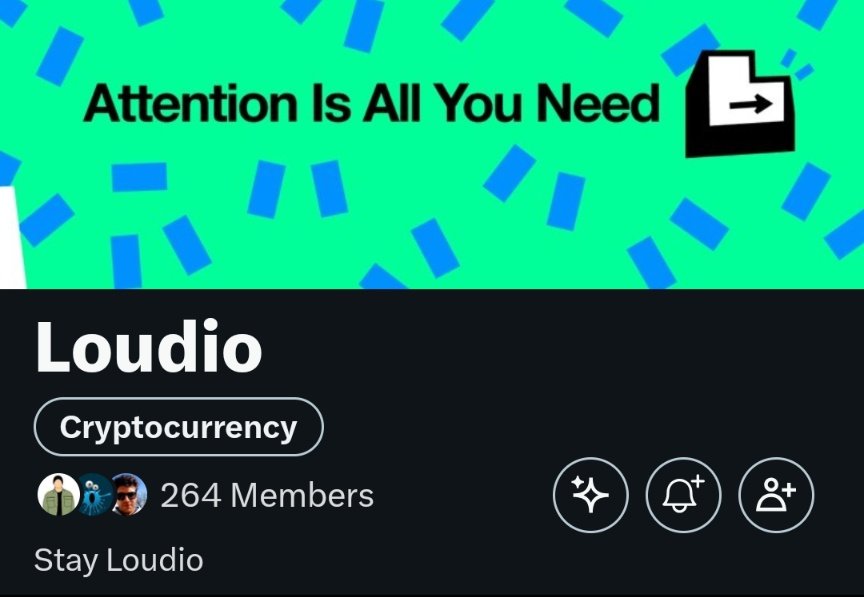 Attention Is All You Need

Loudio

Cryptocurrency

264 Members

Stay Loudio